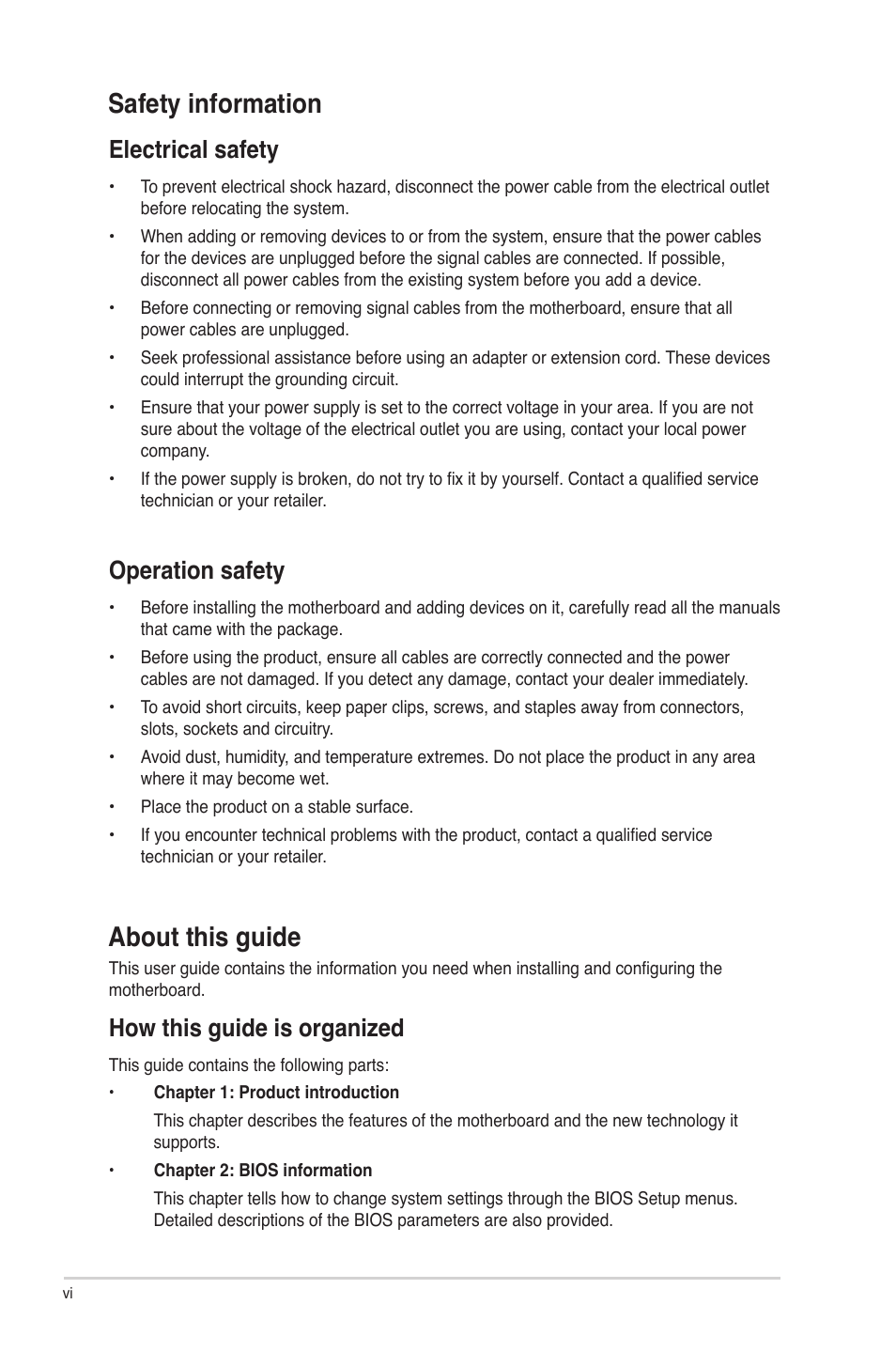 Safety information

Electrical safety

• To prevent electrical shock hazard, disconnect the power cable from the electrical outlet before relocating the system.

• When adding or removing devices to or from the system, ensure that the power cables for the devices are unplugged before the signal cables are connected. If possible, disconnect all power cables from the existing system before you add a device.

• Before connecting or removing signal cables from the motherboard, ensure that all power cables are unplugged.

• Seek professional assistance before using an adapter or extension cord. These devices could interrupt the grounding circuit.

• Ensure that your power supply is set to the correct voltage in your area. If you are not sure about the voltage of the electrical outlet you are using, contact your local power company.

• If the power supply is broken, do not try to fix it by yourself. Contact a qualified service technician or your retailer.

Operation safety

• Before installing the motherboard and adding devices on it, carefully read all the manuals that came with the package.

• Before using the product, ensure all cables are correctly connected and the power cables are not damaged. If you detect any damage, contact your dealer immediately.

• To avoid short circuits, keep paper clips, screws, and staples away from connectors, slots, sockets and circuitry.

• Avoid dust, humidity, and temperature extremes. Do not place the product in any area where it may become wet.

• Place the product on a stable surface.

• If you encounter technical problems with the product, contact a qualified service technician or your retailer.

About this guide

This user guide contains the information you need when installing and configuring the motherboard.

How this guide is organized

This guide contains the following parts:

• Chapter 1: Product introduction

This chapter describes the features of the motherboard and the new technology it supports.

• Chapter 2: BIOS information

This chapter tells how to change system settings through the BIOS Setup menus. Detailed descriptions of the BIOS parameters are also provided.

vi